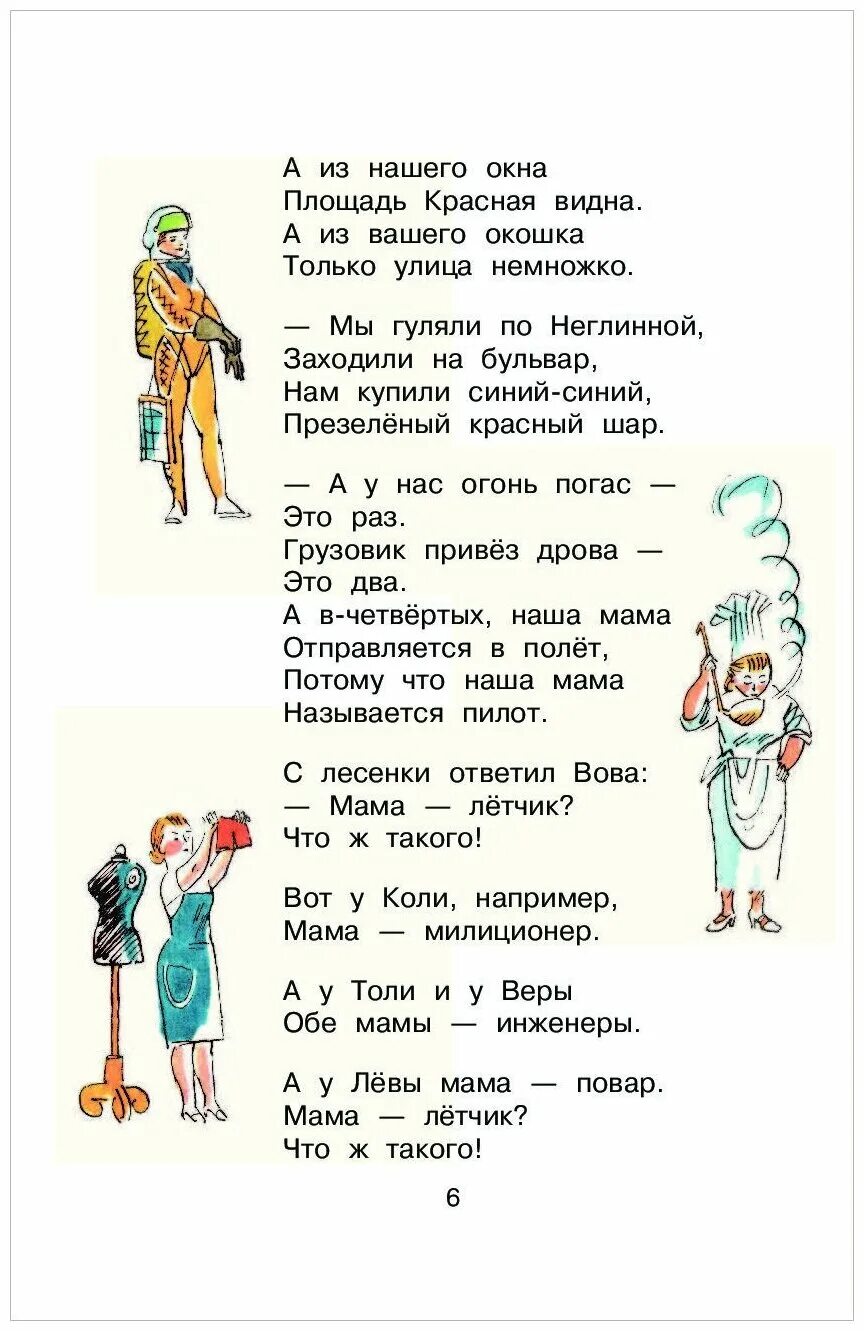 А из нашего окна
Площадь Красная видна.
А из вашего окошка
Только улица немножко.

— Мы гуляли по Неглинной,
Заходили на бульвар,
Нам купили синий-синий,
Презелёный красный шар.

— А у нас огонь погас —
Это раз.
Грузовик привёз дрова —
Это два.
А в-четвёртых, наша мама
Отправляется в полёт,
Потому что наша мама
Называется пилот.

С лесенки ответил Вова:
— Мама — лётчик?
Что ж такого!

Вот у Коли, например,
Мама — милиционер.

А у Толи и у Веры
Обе мамы — инженеры.

А у Лёвы мама — повар.
Мама — лётчик?
Что ж такого!

6